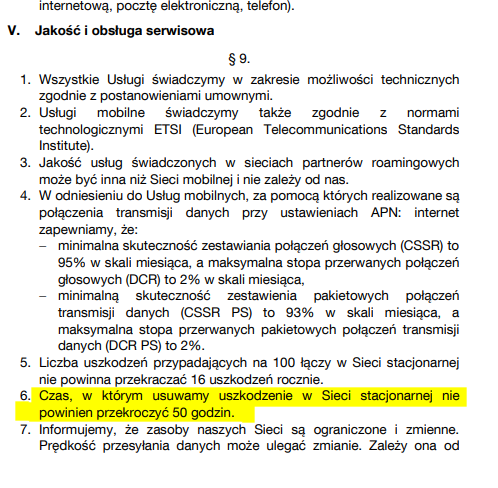 internetową, pocztę elektroniczną, telefon).

V. Jakość i obsługa serwisowa

§ 9.

1. Wszystkie Usługi świadczymy w zakresie możliwości technicznych zgodnie z postanowieniami umownymi.
2. Usługi mobilne świadczymy także zgodnie z normami technologicznymi ETSI (European Telecommunications Standards Institute).
3. Jakość usług świadczonych w sieciach partnerów roamingowych może być inna niż Sieci mobilnej i nie zależy od nas.
4. W odniesieniu do Usług mobilnych, za pomocą których realizowane są połączenia transmisji danych przy ustawieniach APN: internet zapewniamy, że:
– minimalna skuteczność zestawiania połączeń głosowych (CSSR) to 95% w skali miesiąca, a maksymalna stopa przerwanych połączeń głosowych (DCR) to 2% w skali miesiąca,
– minimalną skuteczność zestawienia pakietowych połączeń transmisji danych (CSSR PS) to 93% w skali miesiąca, a maksymalna stopa przerwanych pakietowych połączeń transmisji danych (DCR PS) to 2%.
5. Liczba uszkodzeń przypadających na 100 łączy w Sieci stacjonarnej nie powinna przekraczać 16 uszkodzeń rocznie.
6. Czas, w którym usuwamy uszkodzenie w Sieci stacjonarnej nie powinien przekroczyć 50 godzin.
7. Informujemy, że zasoby naszych Sieci są ograniczone i zmienne. Prędkość przesyłania danych może ulegać zmianie. Zależy ona od